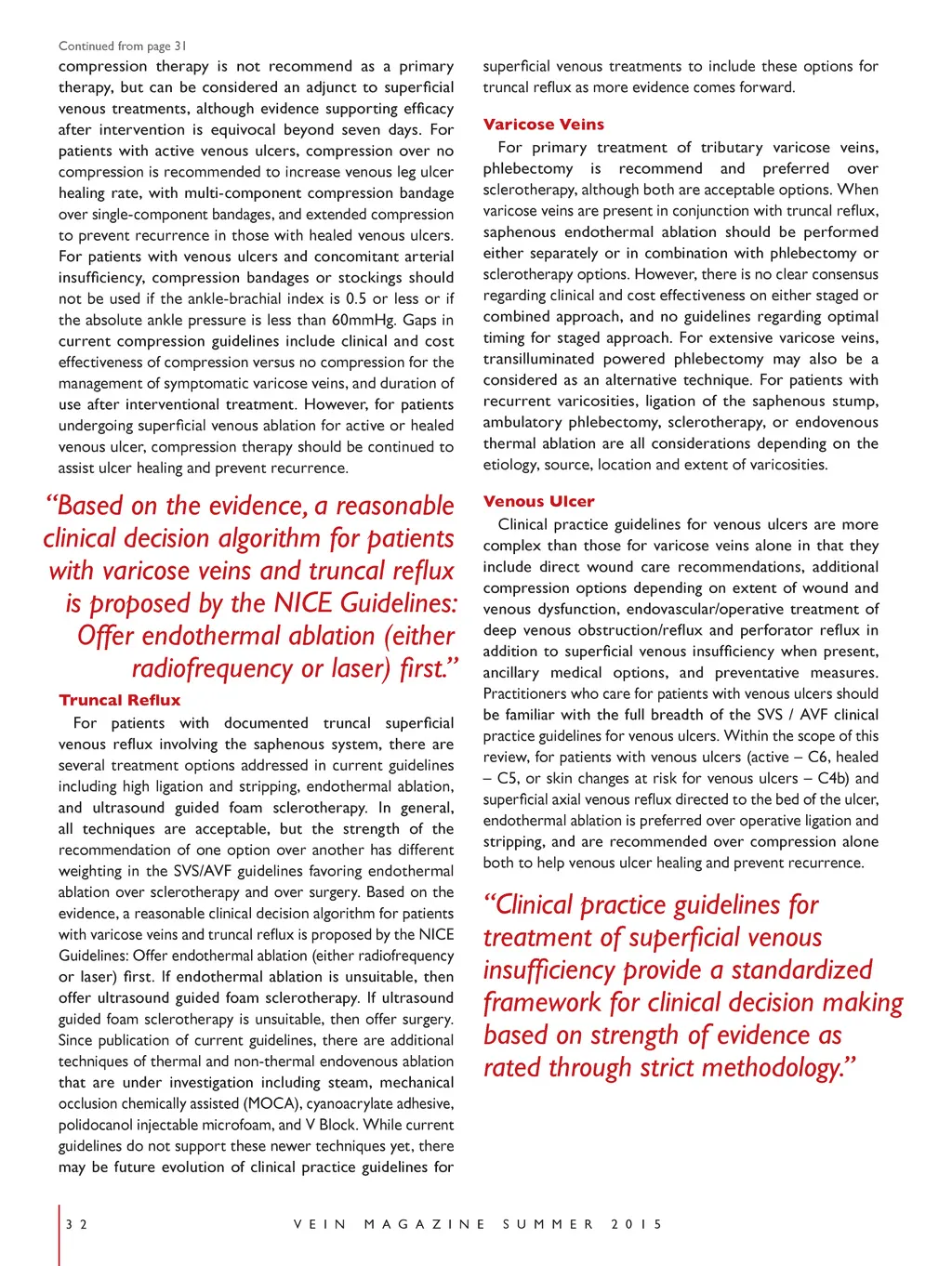 Continued from page 31

compression therapy is not recommend as a primary therapy, but can be considered an adjunct to superficial venous treatments, although evidence supporting efficacy after intervention is equivocal beyond seven days. For patients with active venous ulcers, compression over no compression is recommended to increase venous leg ulcer healing rate, with multi-component compression bandage over single-component bandages, and extended compression to prevent recurrence in those with healed venous ulcers. For patients with venous ulcers and concomitant arterial insufficiency, compression bandages or stockings should not be used if the ankle-brachial index is 0.5 or less or if the absolute ankle pressure is less than 60mmHg. Gaps in current compression guidelines include clinical and cost effectiveness of compression versus no compression for the management of symptomatic varicose veins, and duration of use after interventional treatment. However, for patients undergoing superficial venous ablation for active or healed venous ulcer, compression therapy should be continued to assist ulcer healing and prevent recurrence.

"Based on the evidence, a reasonable clinical decision algorithm for patients with varicose veins and truncal reflux is proposed by the NICE Guidelines: Offer endothermal ablation (either radiofrequency or laser) first."

Truncal Reflux

For patients with documented truncal superficial venous reflux involving the saphenous system, there are several treatment options addressed in current guidelines including high ligation and stripping, endothermal ablation, and ultrasound guided foam sclerotherapy. In general, all techniques are acceptable, but the strength of the recommendation of one option over another has different weighting in the SVS/AVF guidelines favoring endothermal ablation over sclerotherapy and over surgery. Based on the evidence, a reasonable clinical decision algorithm for patients with varicose veins and truncal reflux is proposed by the NICE Guidelines: Offer endothermal ablation (either radiofrequency or laser) first. If endothermal ablation is unsuitable, then offer ultrasound guided foam sclerotherapy. If ultrasound guided foam sclerotherapy is unsuitable, then offer surgery. Since publication of current guidelines, there are additional techniques of thermal and non-thermal endovenous ablation that are under investigation including steam, mechanical occlusion chemically assisted (MOCA), cyanoacrylate adhesive, polidocanol injectable microfoam, and V Block. While current guidelines do not support these newer techniques yet, there may be future evolution of clinical practice guidelines for superficial venous treatments to include these options for truncal reflux as more evidence comes forward.

Varicose Veins

For primary treatment of tributary varicose veins, phlebectomy is recommend and preferred over sclerotherapy, although both are acceptable options. When varicose veins are present in conjunction with truncal reflux, saphenous endothermal ablation should be performed either separately or in combination with phlebectomy or sclerotherapy options. However, there is no clear consensus regarding clinical and cost effectiveness on either staged or combined approach, and no guidelines regarding optimal timing for staged approach. For extensive varicose veins, transilluminated powered phlebectomy may also be a considered as an alternative technique. For patients with recurrent varicosities, ligation of the saphenous stump, ambulatory phlebectomy, sclerotherapy, or endovenous thermal ablation are all considerations depending on the etiology, source, location and extent of varicosities.

Venous Ulcer

Clinical practice guidelines for venous ulcers are more complex than those for varicose veins alone in that they include direct wound care recommendations, additional compression options depending on extent of wound and venous dysfunction, endovascular/operative treatment of deep venous obstruction/reflux and perforator reflux in addition to superficial venous insufficiency when present, ancillary medical options, and preventative measures. Practitioners who care for patients with venous ulcers should be familiar with the full breadth of the SVS / AVF clinical practice guidelines for venous ulcers. Within the scope of this review, for patients with venous ulcers (active – C6, healed – C5, or skin changes at risk for venous ulcers – C4b) and superficial axial venous reflux directed to the bed of the ulcer, endothermal ablation is preferred over operative ligation and stripping, and are recommended over compression alone both to help venous ulcer healing and prevent recurrence.

"Clinical practice guidelines for treatment of superficial venous insufficiency provide a standardized framework for clinical decision making based on strength of evidence as rated through strict methodology."

32 VEIN MAGAZINE SUMMER 2015